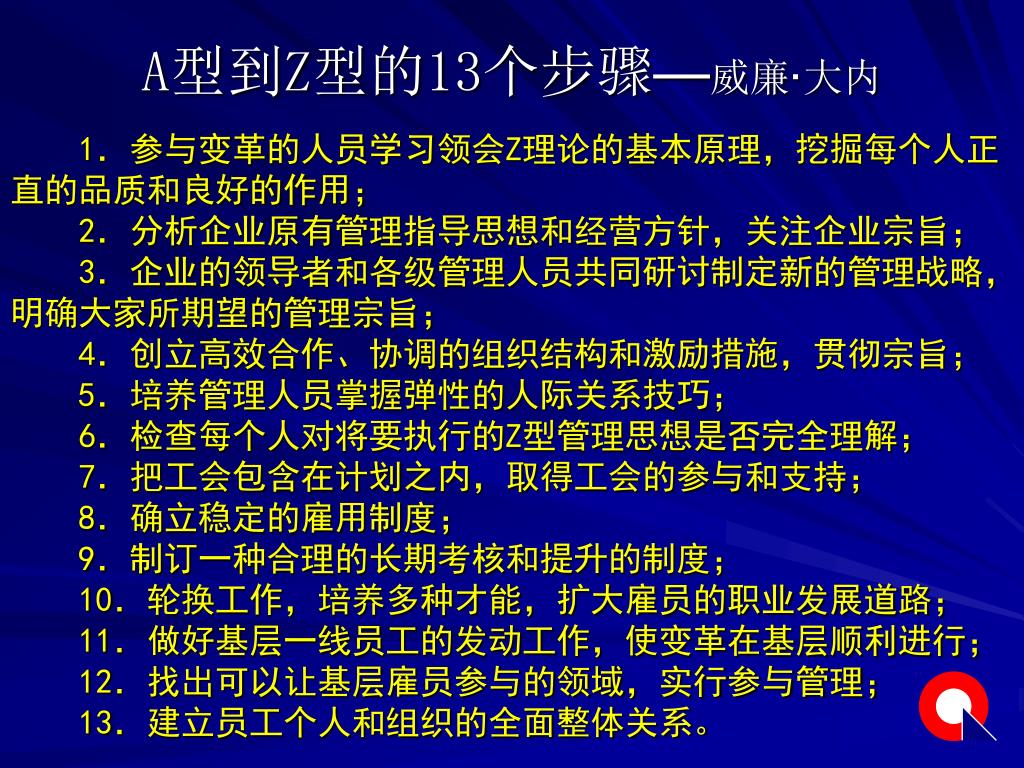 A型到Z型的13个步骤—威廉·大内

1．参与变革的人员学习领会Z理论的基本原理，挖掘每个人正直的品质和良好的作用；

2．分析企业原有管理指导思想和经营方针，关注企业宗旨；

3．企业的领导者和各级管理人员共同研讨制定新的管理战略，明确大家所期望的管理宗旨；

4．创立高效合作、协调的组织结构和激励措施，贯彻宗旨；

5．培养管理人员掌握弹性的人际关系技巧；

6．检查每个人对将要执行的Z型管理思想是否完全理解；

7．把工会包含在计划之内，取得工会的参与和支持；

8．确立稳定的雇用制度；

9．制订一种合理的长期考核和提升的制度；

10．轮换工作，培养多种才能，扩大雇员的职业发展道路；

11．做好基层一线员工的发动工作，使变革在基层顺利进行；

12．找出可以让基层雇员参与的领域，实行参与管理；

13．建立员工个人和组织的全面整体关系。